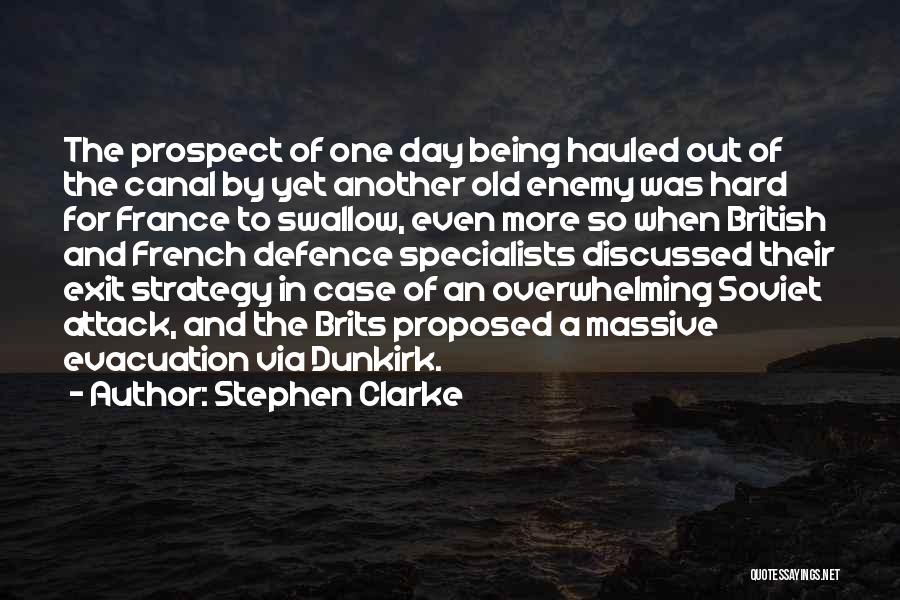 The prospect of one day being hauled out of the canal by yet another old enemy was hard for France to swallow, even more so when British and French defence specialists discussed their exit strategy in case of an overwhelming Soviet attack, and the Brits proposed a massive evacuation via Dunkirk.

- Author: Stephen Clarke

QUOTESSAYINGS.NET